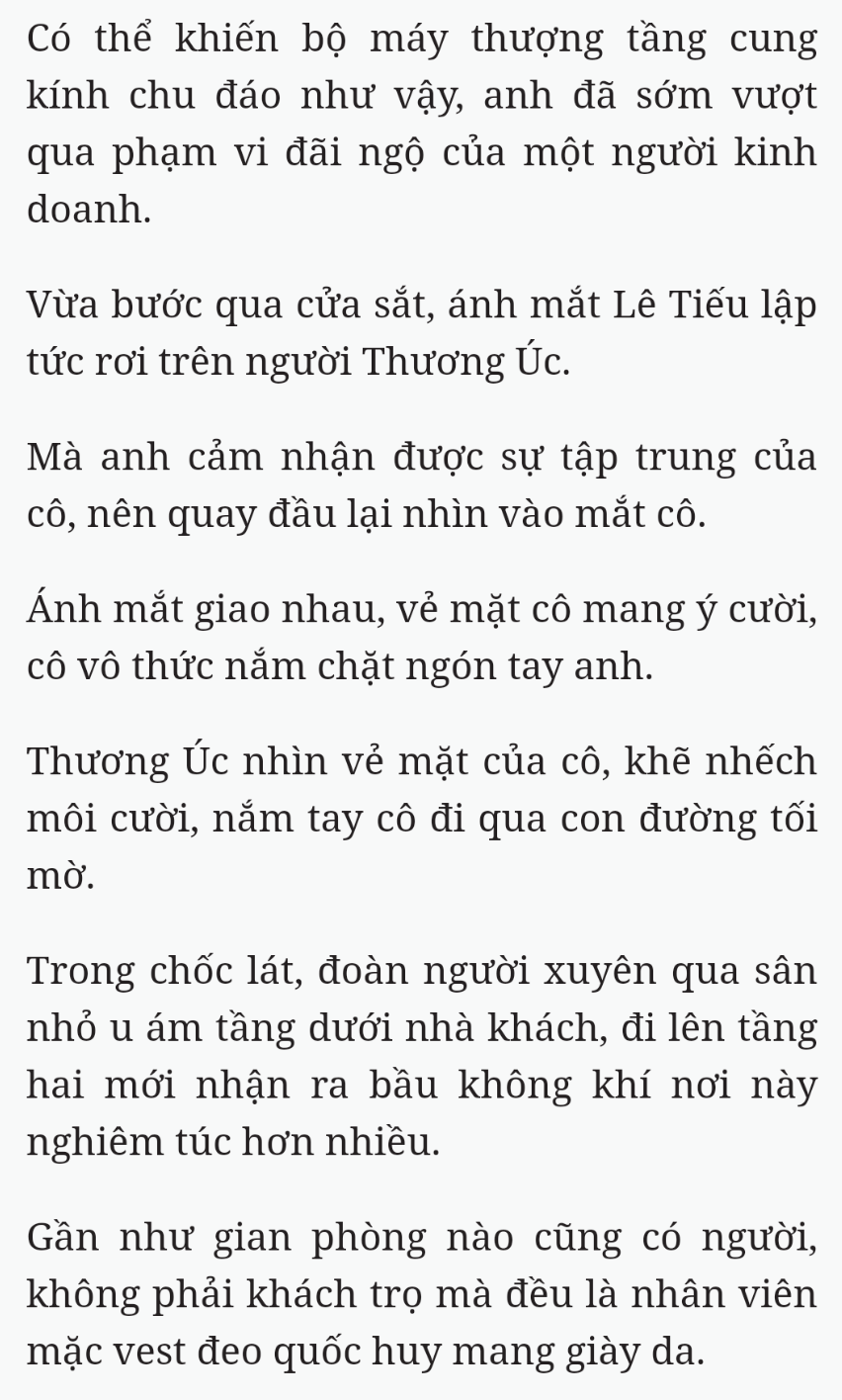 Có thể khiến bộ máy thượng tầng cung kính chu đáo như vậy, anh đã sớm vượt qua phạm vi đãi ngộ của một người kinh doanh.

Vừa bước qua cửa sắt, ánh mắt Lê Tiếu lập tức rơi trên người Thương Úc.

Mà anh cảm nhận được sự tập trung của cô, nên quay đầu lại nhìn vào mắt cô.

Ánh mắt giao nhau, vẻ mặt cô mang ý cười, cô vô thức nắm chặt ngón tay anh.

Thương Úc nhìn vẻ mặt của cô, khẽ nhếch môi cười, nắm tay cô đi qua con đường tối mờ.

Trong chốc lát, đoàn người xuyên qua sân nhỏ u ám tầng dưới nhà khách, đi lên tầng hai mới nhận ra bầu không khí nơi này nghiêm túc hơn nhiều.

Gần như gian phòng nào cũng có người, không phải khách trọ mà đều là nhân viên mặc vest đeo quốc huy mang giày da.